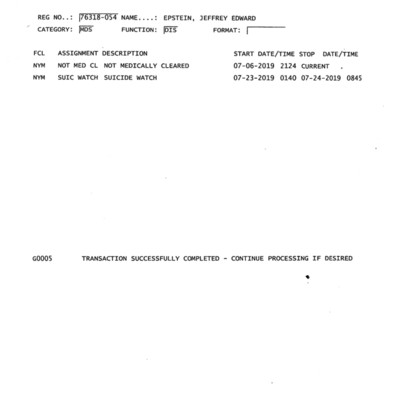 REG NO..: 76318-054 NAME....: EPSTEIN, JEFFREY EDWARD
CATEGORY: MDS FUNCTION: DIS FORMAT:

| FCL | ASSIGNMENT | DESCRIPTION | START DATE/TIME | STOP DATE/TIME |
|---|---|---|---|---|
| NYM | NOT MED CL | NOT MEDICALLY CLEARED | 07-06-2019 2124 | CURRENT . |
| NYM | SUIC WATCH | SUICIDE WATCH | 07-23-2019 0140 | 07-24-2019 0845 |

G0005 TRANSACTION SUCCESSFULLY COMPLETED - CONTINUE PROCESSING IF DESIRED